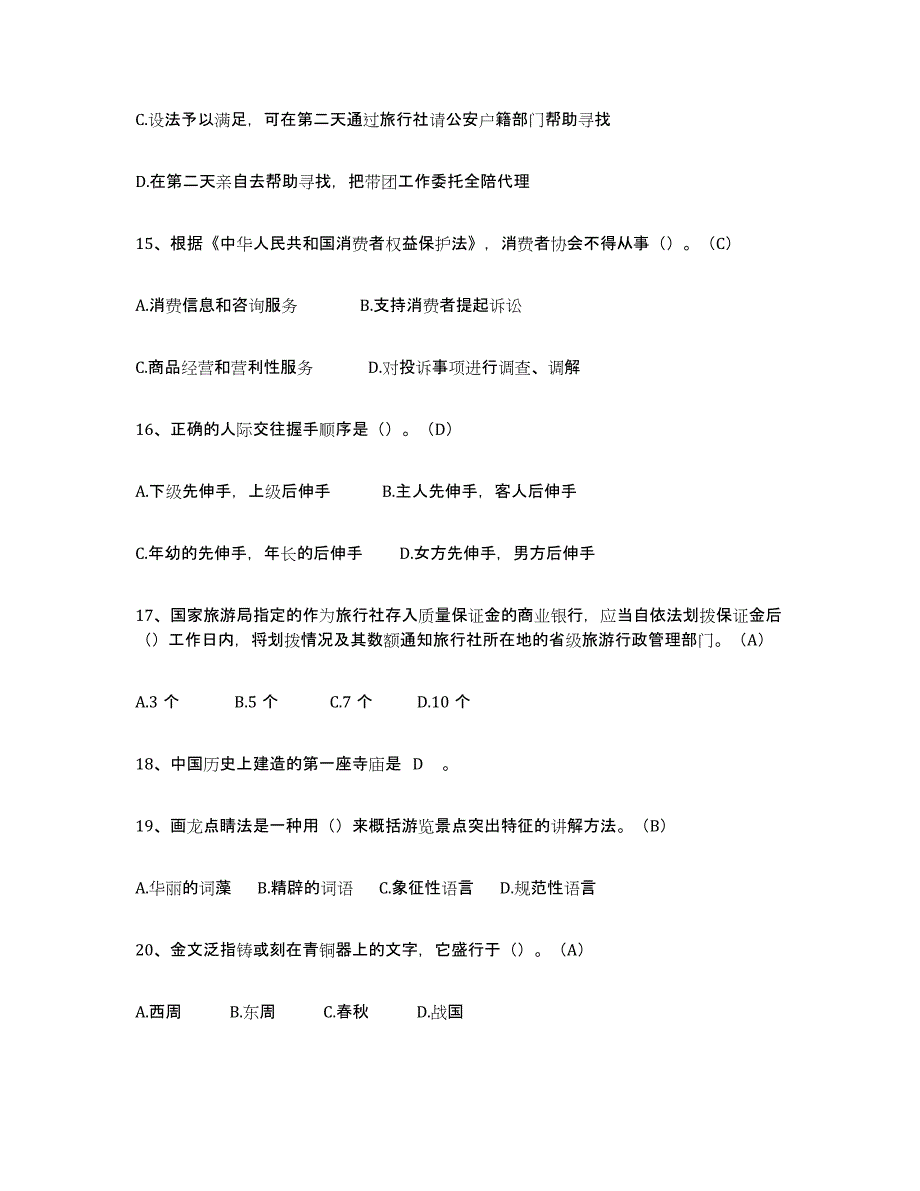 C.设法予以满足，可在第二天通过旅行社请公安户籍部门帮助寻找

D.在第二天亲自去帮助寻找，把带团工作委托全陪代理

15、根据《中华人民共和国消费者权益保护法》，消费者协会不得从事（）。（C）

A.消费信息和咨询服务　　B.支持消费者提起诉讼

C.商品经营和营利性服务　　D.对投诉事项进行调查、调解

16、正确的人际交往握手顺序是（）。（D）

A.下级先伸手，上级后伸手　　B.主人先伸手，客人后伸手

C.年幼的先伸手，年长的后伸手　　D.女方先伸手，男方后伸手

17、国家旅游局指定的作为旅行社存入质量保证金的商业银行，应当自依法划拨保证金后（）工作日内，将划拨情况及其数额通知旅行社所在地的省级旅游行政管理部门。（A）

A.3 个　　B.5 个　　C.7 个　　D.10 个

18、中国历史上建造的第一座寺庙是 D 。

19、画龙点睛法是一种用（）来概括游览景点突出特征的讲解方法。（B）

A.华丽的词藻　B.精辟的词语　C.象征性语言　D.规范性语言

20、金文泛指铸或刻在青铜器上的文字，它盛行于（）。（A）

A.西周　　B.东周　　C.春秋　　D.战国